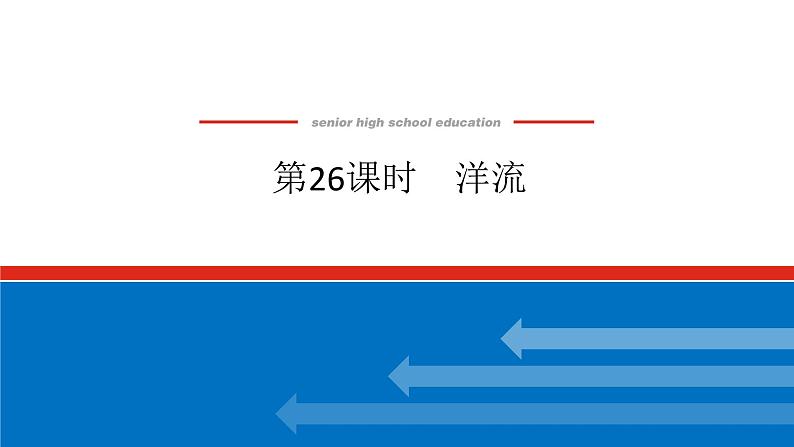 senior high school education

第26课时　洋流